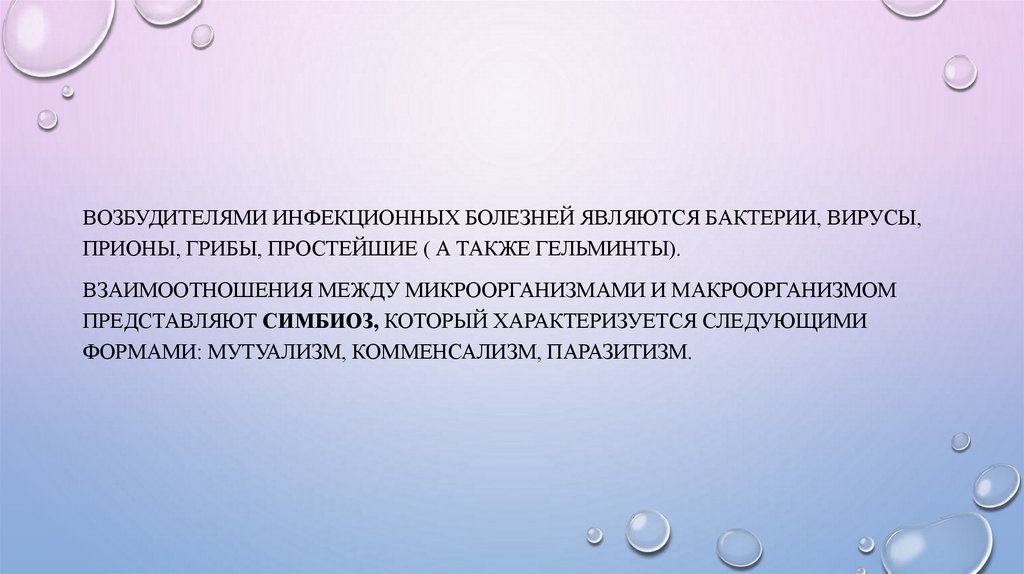 ВОЗБУДИТЕЛЯМИ ИНФЕКЦИОННЫХ БОЛЕЗНЕЙ ЯВЛЯЮТСЯ БАКТЕРИИ, ВИРУСЫ, ПРИОНЫ, ГРИБЫ, ПРОСТЕЙШИЕ ( А ТАКЖЕ ГЕЛЬМИНТЫ).

ВЗАИМООТНОШЕНИЯ МЕЖДУ МИКРООРГАНИЗМАМИ И МАКРООРГАНИЗМОМ ПРЕДСТАВЛЯЮТ СИМБИОЗ, КОТОРЫЙ ХАРАКТЕРИЗУЕТСЯ СЛЕДУЮЩИМИ ФОРМАМИ: МУТУАЛИЗМ, КОММЕНСАЛИЗМ, ПАРАЗИТИЗМ.